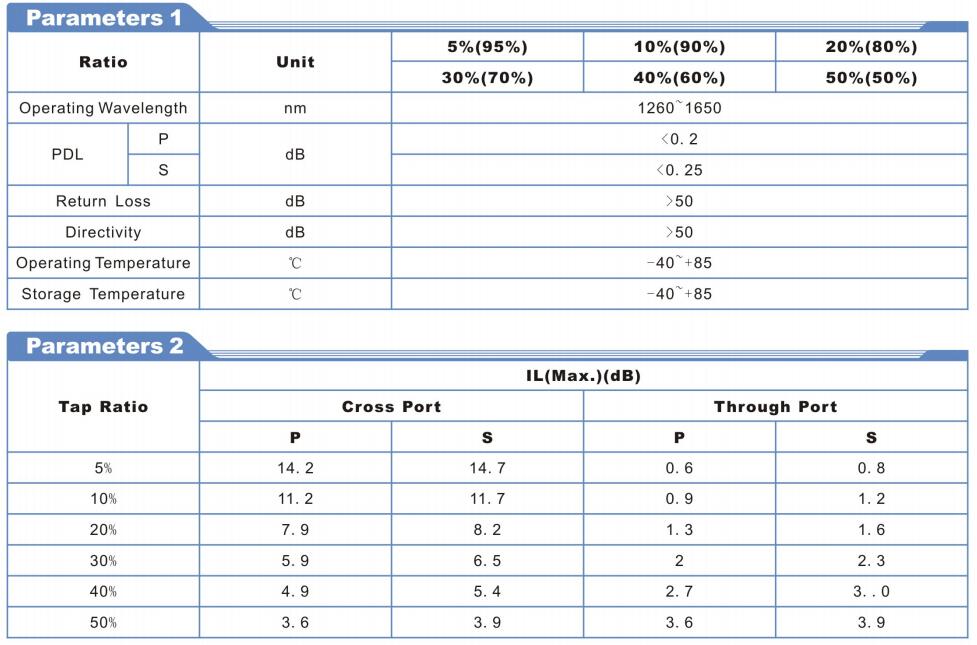 Parameters 1

| Ratio | | Unit | 5%(95%) | 10%(90%) | 20%(80%) |
|---|---|---|---|---|---|
| | | | 30%(70%) | 40%(60%) | 50%(50%) |
| Operating Wavelength | | nm | 1260~1650 | | |
| PDL | P | dB | <0. 2 | | |
| | S | | <0. 25 | | |
| Return Loss | | dB | >50 | | |
| Directivity | | dB | >50 | | |
| Operating Temperature | | ℃ | -40~+85 | | |
| Storage Temperature | | ℃ | -40~+85 | | |

Parameters 2

| Tap Ratio | IL(Max.)(dB) | | | |
|---|---|---|---|---|
| | Cross Port | | Through Port | |
| | P | S | P | S |
| 5% | 14. 2 | 14. 7 | 0. 6 | 0. 8 |
| 10% | 11. 2 | 11. 7 | 0. 9 | 1. 2 |
| 20% | 7. 9 | 8. 2 | 1. 3 | 1. 6 |
| 30% | 5. 9 | 6. 5 | 2 | 2. 3 |
| 40% | 4. 9 | 5. 4 | 2. 7 | 3. . 0 |
| 50% | 3. 6 | 3. 9 | 3. 6 | 3. 9 |